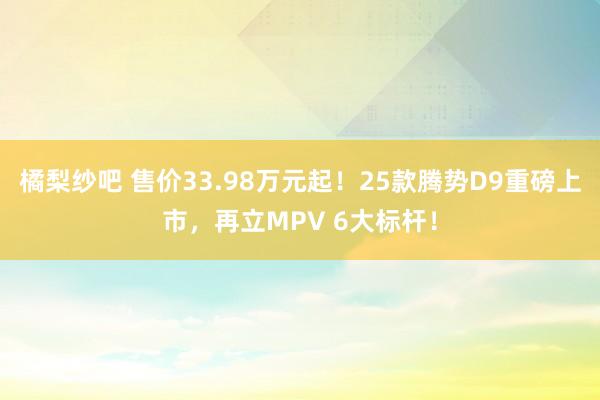 橘梨纱吧 售价33.98万元起！25款腾势D9重磅上市，再立MPV 6大标杆！